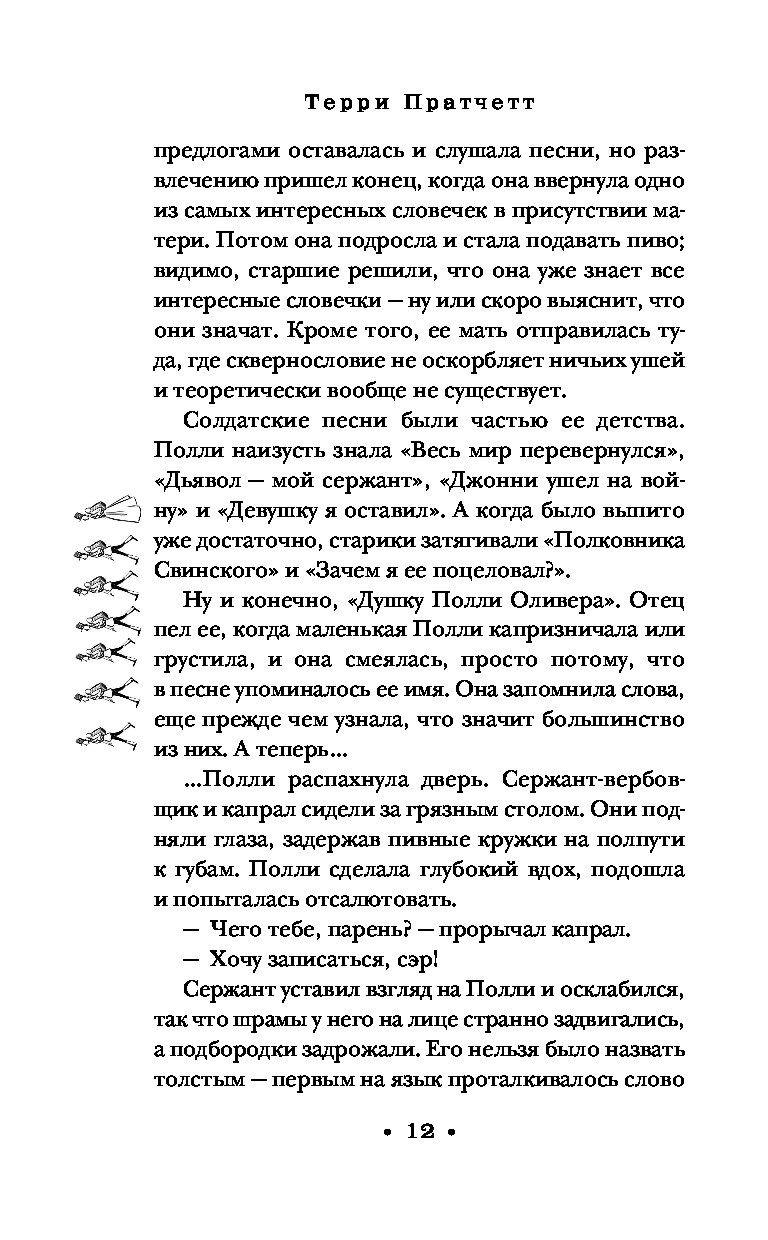 Терри Пратчетт

предлогами оставалась и слушала песни, но развлечению пришел конец, когда она ввернула одно из самых интересных словечек в присутствии матери. Потом она подросла и стала подавать пиво; видимо, старшие решили, что она уже знает все интересные словечки — ну или скоро выяснит, что они значат. Кроме того, ее мать отправилась туда, где сквернословие не оскорбляет ничьих ушей и теоретически вообще не существует.

Солдатские песни были частью ее детства. Полли наизусть знала «Весь мир перевернулся», «Дьявол — мой сержант», «Джонни ушел на войну» и «Девушку я оставил». А когда было выпито уже достаточно, старики затягивали «Полковника Свинского» и «Зачем я ее поцеловал?».

Ну и конечно, «Душку Полли Оливера». Отец пел ее, когда маленькая Полли капризничала или грустила, и она смеялась, просто потому, что в песне упоминалось ее имя. Она запомнила слова, еще прежде чем узнала, что значит большинство из них. А теперь...

...Полли распахнула дверь. Сержант-вербовщик и капрал сидели за грязным столом. Они подняли глаза, задержав пивные кружки на полпути к губам. Полли сделала глубокий вдох, подошла и попыталась отсалютовать.

— Чего тебе, парень? — прорычал капрал.

— Хочу записаться, сэр!

Сержант уставил взгляд на Полли и осклабился, так что шрамы у него на лице странно задвигались, а подбородки задрожали. Его нельзя было назвать толстым — первым на язык проталкивалось слово

• 12 •